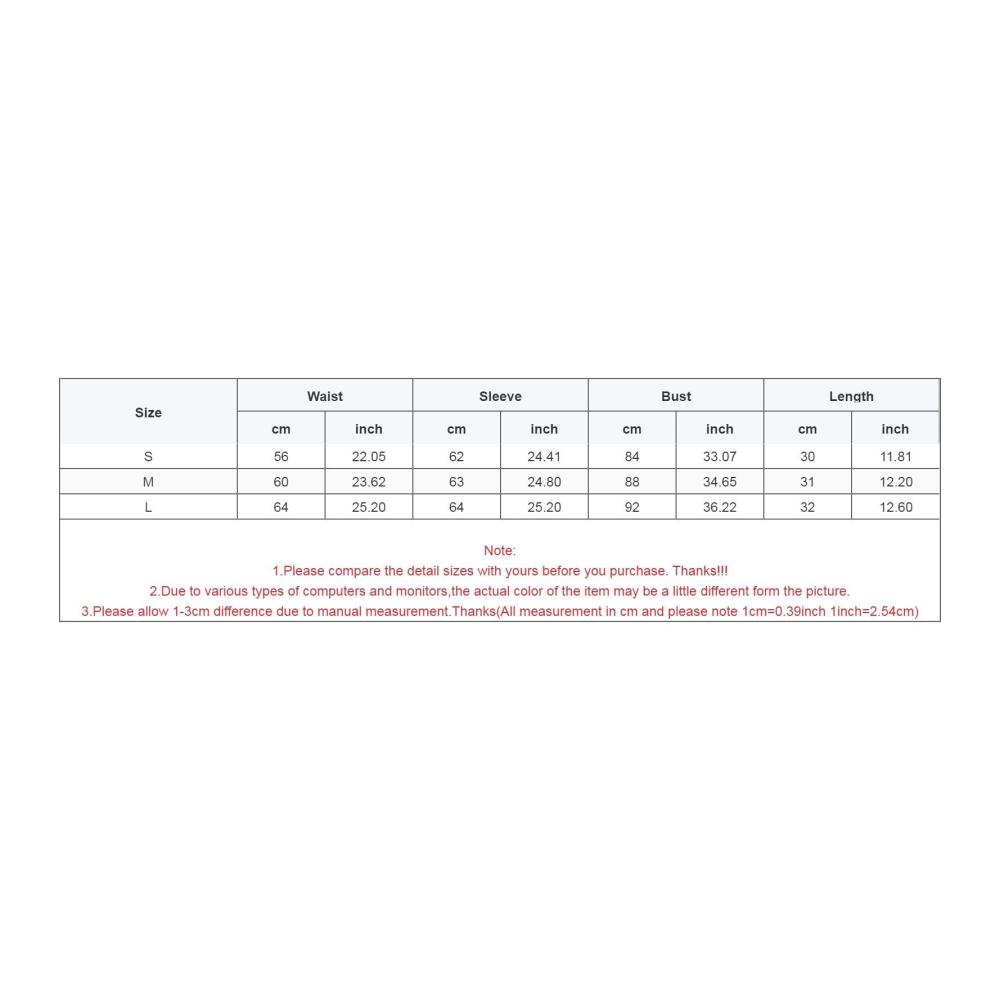 | Size | Waist | | Sleeve | | Bust | | Length | |
|---|---|---|---|---|---|---|---|---|
| | cm | inch | cm | inch | cm | inch | cm | inch |
| S | 56 | 22.05 | 62 | 24.41 | 84 | 33.07 | 30 | 11.81 |
| M | 60 | 23.62 | 63 | 24.80 | 88 | 34.65 | 31 | 12.20 |
| L | 64 | 25.20 | 64 | 25.20 | 92 | 36.22 | 32 | 12.60 |

Note:
1.Please compare the detail sizes with yours before you purchase. Thanks!!!
2.Due to various types of computers and monitors,the actual color of the item may be a little different form the picture.
3.Please allow 1-3cm difference due to manual measurement.Thanks(All measurement in cm and please note 1cm=0.39inch 1inch=2.54cm)